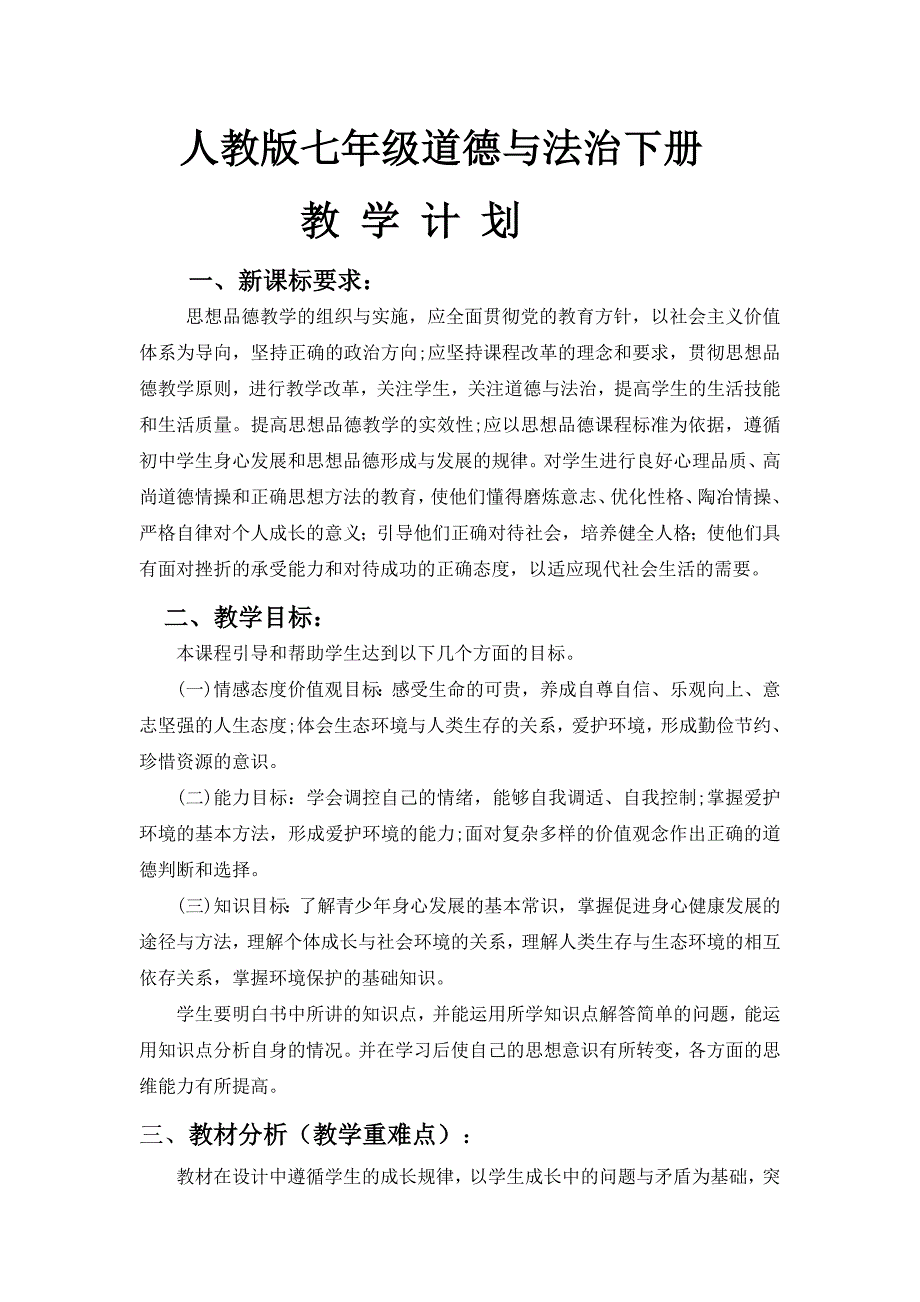 人教版七年级道德与法治下册

教 学 计 划

一、新课标要求：

思想品德教学的组织与实施，应全面贯彻党的教育方针，以社会主义价值体系为导向，坚持正确的政治方向;应坚持课程改革的理念和要求，贯彻思想品德教学原则，进行教学改革，关注学生，关注道德与法治，提高学生的生活技能和生活质量。提高思想品德教学的实效性;应以思想品德课程标准为依据，遵循初中学生身心发展和思想品德形成与发展的规律。对学生进行良好心理品质、高尚道德情操和正确思想方法的教育，使他们懂得磨炼意志、优化性格、陶冶情操、严格自律对个人成长的意义；引导他们正确对待社会，培养健全人格；使他们具有面对挫折的承受能力和对待成功的正确态度，以适应现代社会生活的需要。

二、教学目标：

本课程引导和帮助学生达到以下几个方面的目标。

(一)情感态度价值观目标：感受生命的可贵，养成自尊自信、乐观向上、意志坚强的人生态度;体会生态环境与人类生存的关系，爱护环境，形成勤俭节约、珍惜资源的意识。

(二)能力目标：学会调控自己的情绪，能够自我调适、自我控制;掌握爱护环境的基本方法，形成爱护环境的能力;面对复杂多样的价值观念作出正确的道德判断和选择。

(三)知识目标：了解青少年身心发展的基本常识，掌握促进身心健康发展的途径与方法，理解个体成长与社会环境的关系，理解人类生存与生态环境的相互依存关系，掌握环境保护的基础知识。

学生要明白书中所讲的知识点，并能运用所学知识点解答简单的问题，能运用知识点分析自身的情况。并在学习后使自己的思想意识有所转变，各方面的思维能力有所提高。

三、教材分析（教学重难点）：

教材在设计中遵循学生的成长规律，以学生成长中的问题与矛盾为基础，突